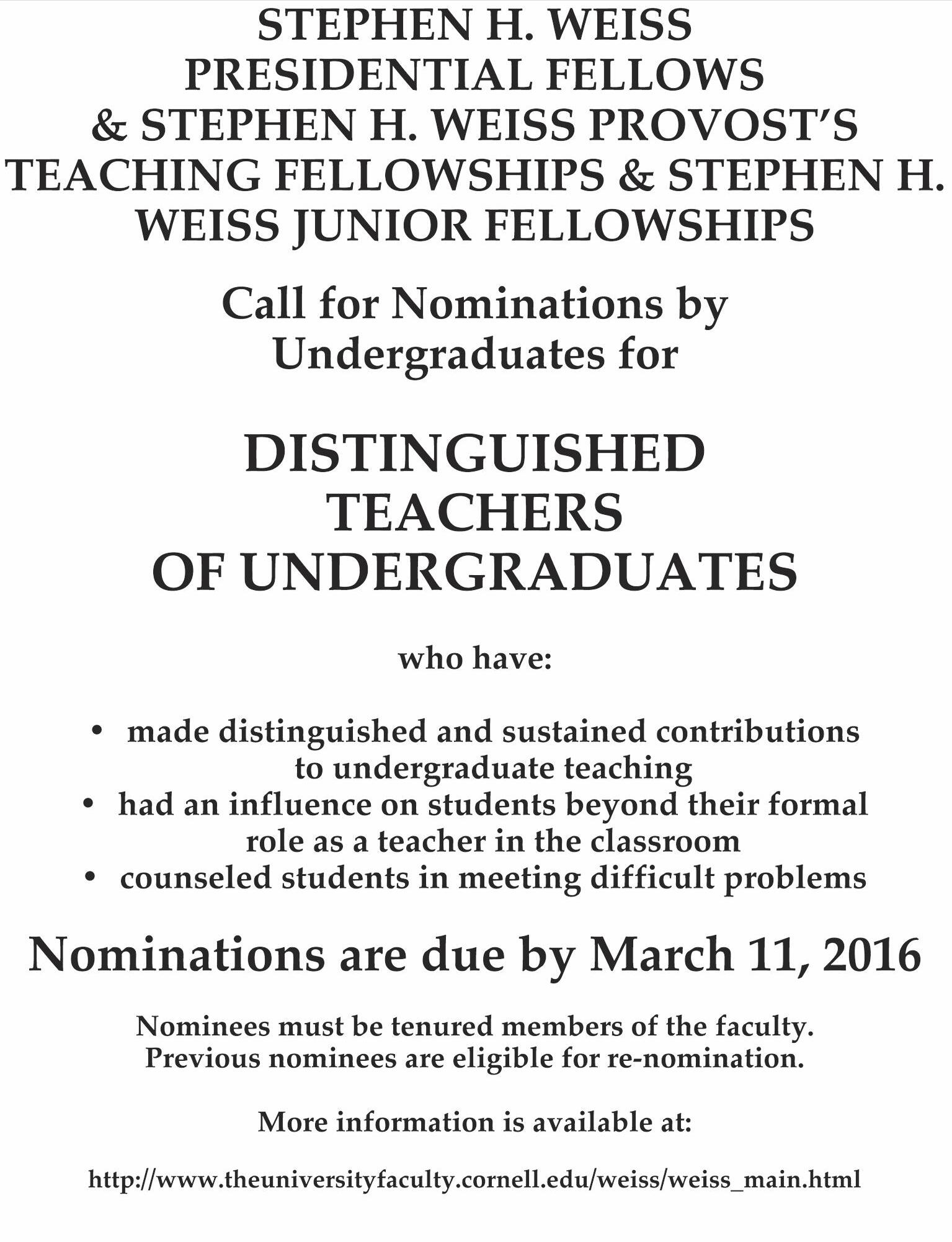 STEPHEN H. WEISS PRESIDENTIAL FELLOWS & STEPHEN H. WEISS PROVOST'S TEACHING FELLOWSHIPS & STEPHEN H. WEISS JUNIOR FELLOWSHIPS

Call for Nominations by Undergraduates for

DISTINGUISHED TEACHERS OF UNDERGRADUATES

who have:

• made distinguished and sustained contributions to undergraduate teaching
• had an influence on students beyond their formal role as a teacher in the classroom
• counseled students in meeting difficult problems

Nominations are due by March 11, 2016

Nominees must be tenured members of the faculty.
Previous nominees are eligible for re-nomination.

More information is available at:

http://www.theuniversityfaculty.cornell.edu/weiss/weiss_main.html